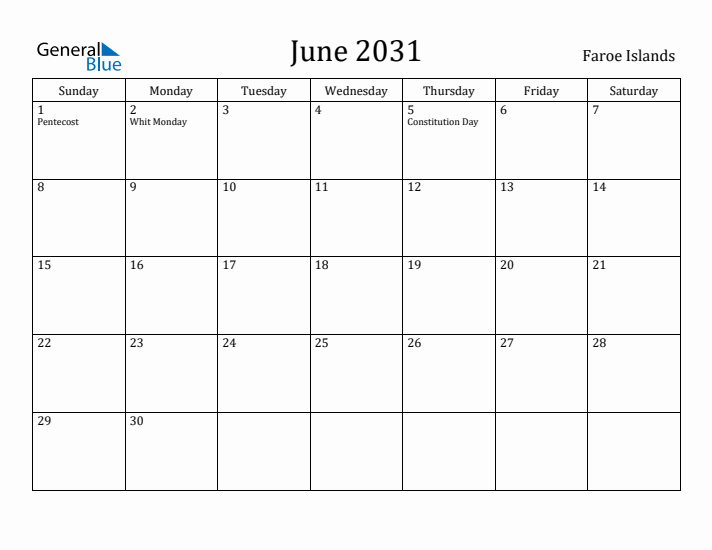 General Blue

June 2031

Faroe Islands

| Sunday | Monday | Tuesday | Wednesday | Thursday | Friday | Saturday |
|---|---|---|---|---|---|---|
| 1 Pentecost | 2 Whit Monday | 3 | 4 | 5 Constitution Day | 6 | 7 |
| 8 | 9 | 10 | 11 | 12 | 13 | 14 |
| 15 | 16 | 17 | 18 | 19 | 20 | 21 |
| 22 | 23 | 24 | 25 | 26 | 27 | 28 |
| 29 | 30 | | | | | |